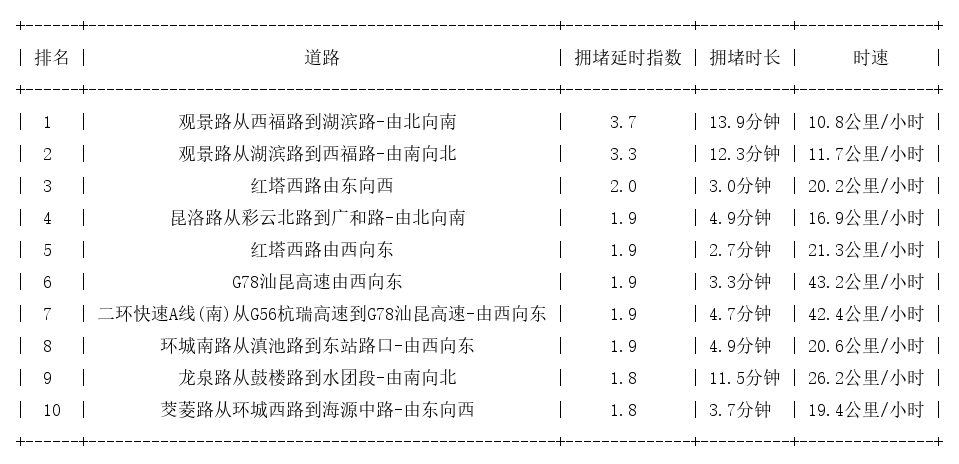 | 排名 | 道路 | 拥堵延时指数 | 拥堵时长 | 时速 |
|---|---|---|---|---|
| 1 | 观景路从西福路到湖滨路-由北向南 | 3.7 | 13.9分钟 | 10.8公里/小时 |
| 2 | 观景路从湖滨路到西福路-由南向北 | 3.3 | 12.3分钟 | 11.7公里/小时 |
| 3 | 红塔西路由东向西 | 2.0 | 3.0分钟 | 20.2公里/小时 |
| 4 | 昆洛路从彩云北路到广和路-由北向南 | 1.9 | 4.9分钟 | 16.9公里/小时 |
| 5 | 红塔西路由西向东 | 1.9 | 2.7分钟 | 21.3公里/小时 |
| 6 | G78汕昆高速由西向东 | 1.9 | 3.3分钟 | 43.2公里/小时 |
| 7 | 二环快速A线(南)从G56杭瑞高速到G78汕昆高速-由西向东 | 1.9 | 4.7分钟 | 42.4公里/小时 |
| 8 | 环城南路从滇池路到东站路口-由西向东 | 1.9 | 4.9分钟 | 20.6公里/小时 |
| 9 | 龙泉路从鼓楼路到水团段-由南向北 | 1.8 | 11.5分钟 | 26.2公里/小时 |
| 10 | 茭菱路从环城西路到海源中路-由东向西 | 1.8 | 3.7分钟 | 19.4公里/小时 |